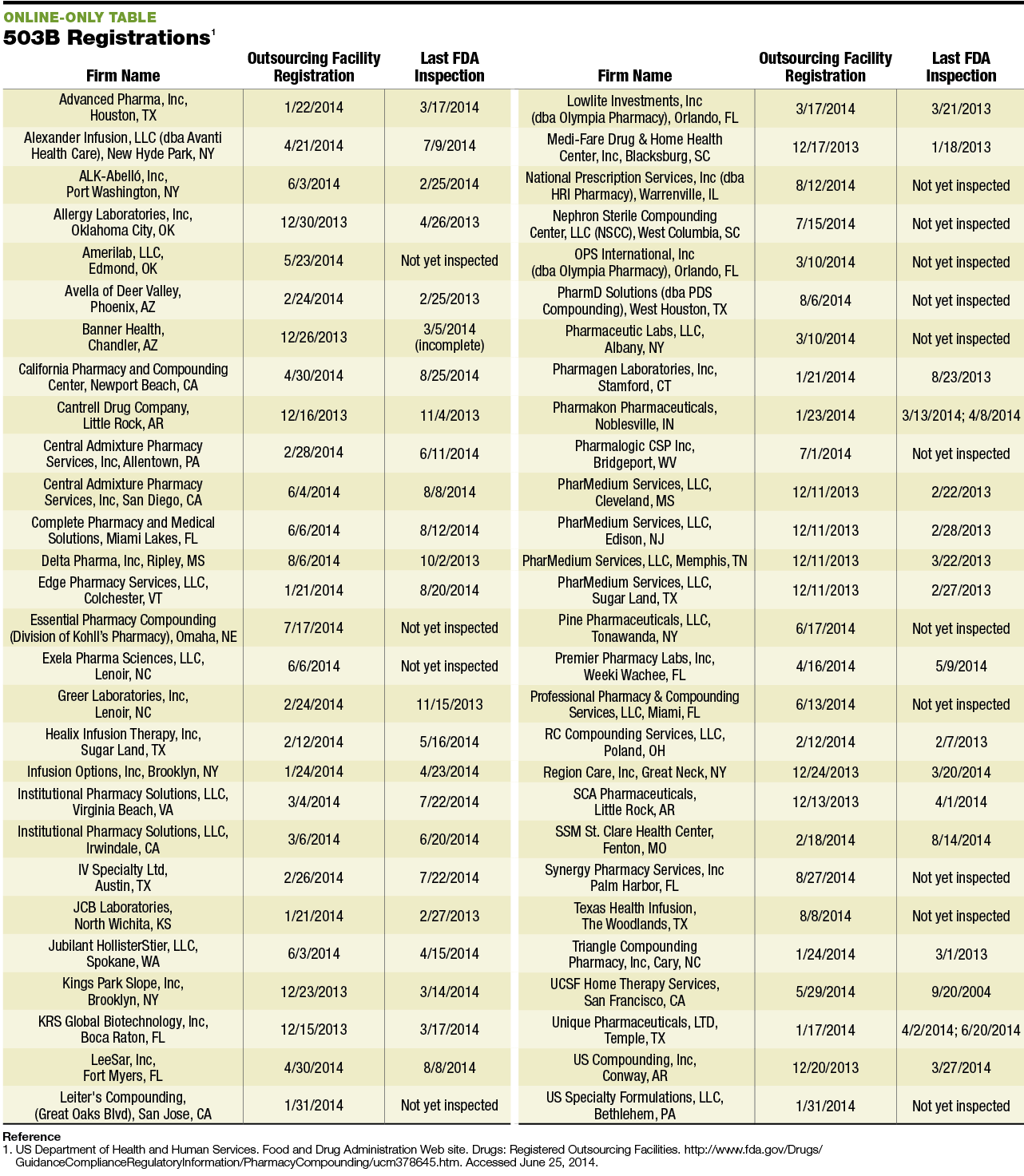 ONLINE-ONLY TABLE

503B Registrations$^1$

| Firm Name | Outsourcing Facility Registration | Last FDA Inspection |
|---|---|---|
| Advanced Pharma, Inc, Houston, TX | 1/22/2014 | 3/17/2014 |
| Alexander Infusion, LLC (dba Avanti Health Care), New Hyde Park, NY | 4/21/2014 | 7/9/2014 |
| ALK-Abelló, Inc, Port Washington, NY | 6/3/2014 | 2/25/2014 |
| Allergy Laboratories, Inc, Oklahoma City, OK | 12/30/2013 | 4/26/2013 |
| Amerilab, LLC, Edmond, OK | 5/23/2014 | Not yet inspected |
| Avella of Deer Valley, Phoenix, AZ | 2/24/2014 | 2/25/2013 |
| Banner Health, Chandler, AZ | 12/26/2013 | 3/5/2014 (incomplete) |
| California Pharmacy and Compounding Center, Newport Beach, CA | 4/30/2014 | 8/25/2014 |
| Cantrell Drug Company, Little Rock, AR | 12/16/2013 | 11/4/2013 |
| Central Admixture Pharmacy Services, Inc, Allentown, PA | 2/28/2014 | 6/11/2014 |
| Central Admixture Pharmacy Services, Inc, San Diego, CA | 6/4/2014 | 8/8/2014 |
| Complete Pharmacy and Medical Solutions, Miami Lakes, FL | 6/6/2014 | 8/12/2014 |
| Delta Pharma, Inc, Ripley, MS | 8/6/2014 | 10/2/2013 |
| Edge Pharmacy Services, LLC, Colchester, VT | 1/21/2014 | 8/20/2014 |
| Essential Pharmacy Compounding (Division of Kohll's Pharmacy), Omaha, NE | 7/17/2014 | Not yet inspected |
| Exela Pharma Sciences, LLC, Lenoir, NC | 6/6/2014 | Not yet inspected |
| Greer Laboratories, Inc, Lenoir, NC | 2/24/2014 | 11/15/2013 |
| Healix Infusion Therapy, Inc, Sugar Land, TX | 2/12/2014 | 5/16/2014 |
| Infusion Options, Inc, Brooklyn, NY | 1/24/2014 | 4/23/2014 |
| Institutional Pharmacy Solutions, LLC, Virginia Beach, VA | 3/4/2014 | 7/22/2014 |
| Institutional Pharmacy Solutions, LLC, Irwindale, CA | 3/6/2014 | 6/20/2014 |
| IV Specialty Ltd, Austin, TX | 2/26/2014 | 7/22/2014 |
| JCB Laboratories, North Wichita, KS | 1/21/2014 | 2/27/2013 |
| Jubilant HollisterStier, LLC, Spokane, WA | 6/3/2014 | 4/15/2014 |
| Kings Park Slope, Inc, Brooklyn, NY | 12/23/2013 | 3/14/2014 |
| KRS Global Biotechnology, Inc, Boca Raton, FL | 12/15/2013 | 3/17/2014 |
| LeeSar, Inc, Fort Myers, FL | 4/30/2014 | 8/8/2014 |
| Leiter's Compounding, (Great Oaks Blvd), San Jose, CA | 1/31/2014 | Not yet inspected |

| Firm Name | Outsourcing Facility Registration | Last FDA Inspection |
|---|---|---|
| Lowlite Investments, Inc (dba Olympia Pharmacy), Orlando, FL | 3/17/2014 | 3/21/2013 |
| Medi-Fare Drug & Home Health Center, Inc, Blacksburg, SC | 12/17/2013 | 1/18/2013 |
| National Prescription Services, Inc (dba HRI Pharmacy), Warrenville, IL | 8/12/2014 | Not yet inspected |
| Nephron Sterile Compounding Center, LLC (NSCC), West Columbia, SC | 7/15/2014 | Not yet inspected |
| OPS International, Inc (dba Olympia Pharmacy), Orlando, FL | 3/10/2014 | Not yet inspected |
| PharmD Solutions (dba PDS Compounding), West Houston, TX | 8/6/2014 | Not yet inspected |
| Pharmaceutic Labs, LLC, Albany, NY | 3/10/2014 | Not yet inspected |
| Pharmagen Laboratories, Inc, Stamford, CT | 1/21/2014 | 8/23/2013 |
| Pharmakon Pharmaceuticals, Noblesville, IN | 1/23/2014 | 3/13/2014; 4/8/2014 |
| Pharmalogic CSP Inc, Bridgeport, WV | 7/1/2014 | Not yet inspected |
| PharMedium Services, LLC, Cleveland, MS | 12/11/2013 | 2/22/2013 |
| PharMedium Services, LLC, Edison, NJ | 12/11/2013 | 2/28/2013 |
| PharMedium Services, LLC, Memphis, TN | 12/11/2013 | 3/22/2013 |
| PharMedium Services, LLC, Sugar Land, TX | 12/11/2013 | 2/27/2013 |
| Pine Pharmaceuticals, LLC, Tonawanda, NY | 6/17/2014 | Not yet inspected |
| Premier Pharmacy Labs, Inc, Weeki Wachee, FL | 4/16/2014 | 5/9/2014 |
| Professional Pharmacy & Compounding Services, LLC, Miami, FL | 6/13/2014 | Not yet inspected |
| RC Compounding Services, LLC, Poland, OH | 2/12/2014 | 2/7/2013 |
| Region Care, Inc, Great Neck, NY | 12/24/2013 | 3/20/2014 |
| SCA Pharmaceuticals, Little Rock, AR | 12/13/2013 | 4/1/2014 |
| SSM St. Clare Health Center, Fenton, MO | 2/18/2014 | 8/14/2014 |
| Synergy Pharmacy Services, Inc Palm Harbor, FL | 8/27/2014 | Not yet inspected |
| Texas Health Infusion, The Woodlands, TX | 8/8/2014 | Not yet inspected |
| Triangle Compounding Pharmacy, Inc, Cary, NC | 1/24/2014 | 3/1/2013 |
| UCSF Home Therapy Services, San Francisco, CA | 5/29/2014 | 9/20/2004 |
| Unique Pharmaceuticals, LTD, Temple, TX | 1/17/2014 | 4/2/2014; 6/20/2014 |
| US Compounding, Inc, Conway, AR | 12/20/2013 | 3/27/2014 |
| US Specialty Formulations, LLC, Bethlehem, PA | 1/31/2014 | Not yet inspected |

Reference
1. US Department of Health and Human Services. Food and Drug Administration Web site. Drugs: Registered Outsourcing Facilities. http://www.fda.gov/Drugs/GuidanceComplianceRegulatoryInformation/PharmacyCompounding/ucm378645.htm. Accessed June 25, 2014.